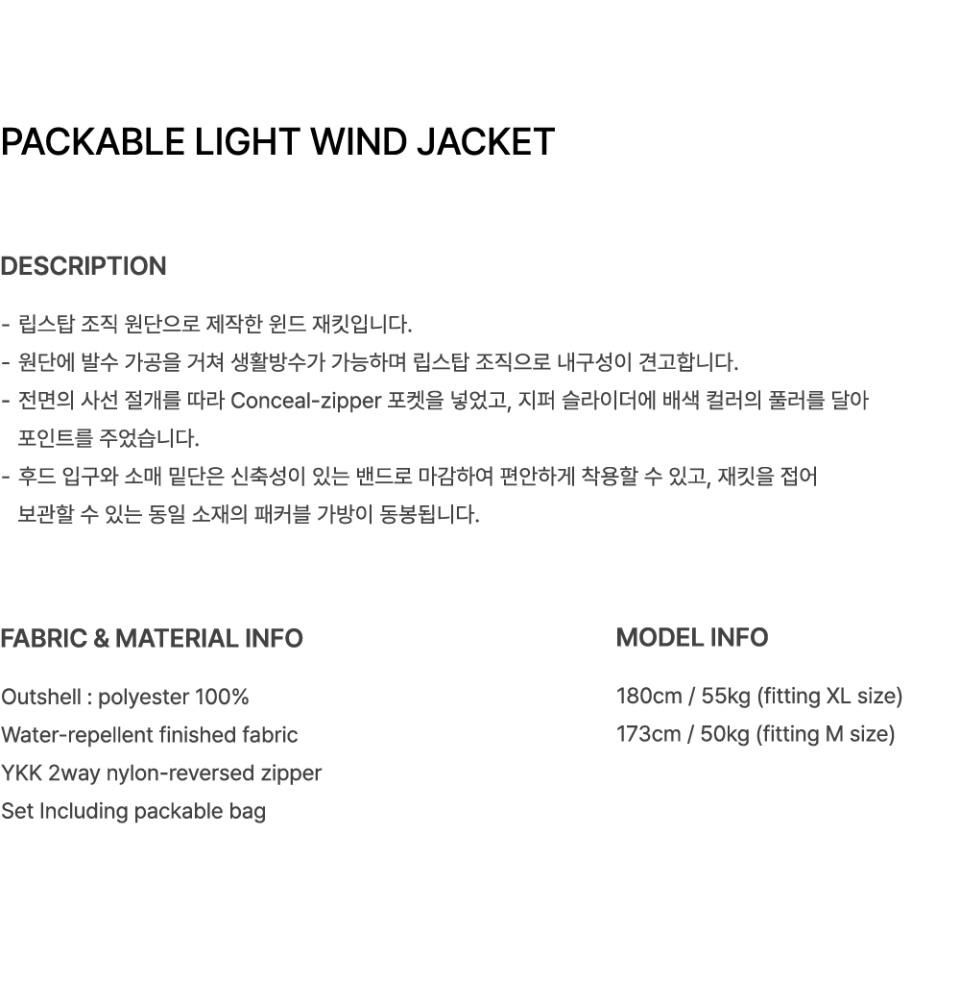 PACKABLE LIGHT WIND JACKET

DESCRIPTION

- 립스탑 조직 원단으로 제작한 윈드 재킷입니다.
- 원단에 발수 가공을 거쳐 생활방수가 가능하며 립스탑 조직으로 내구성이 견고합니다.
- 전면의 사선 절개를 따라 Conceal-zipper 포켓을 넣었고, 지퍼 슬라이더에 배색 컬러의 풀러를 달아 포인트를 주었습니다.
- 후드 입구와 소매 밑단은 신축성이 있는 밴드로 마감하여 편안하게 착용할 수 있고, 재킷을 접어 보관할 수 있는 동일 소재의 패커블 가방이 동봉됩니다.

FABRIC & MATERIAL INFO

Outshell : polyester 100%
Water-repellent finished fabric
YKK 2way nylon-reversed zipper
Set Including packable bag

MODEL INFO

180cm / 55kg (fitting XL size)
173cm / 50kg (fitting M size)